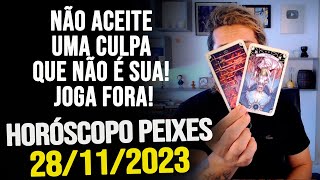 NÃO ACEITE UMA CULPA QUE NÃO É SUA! JOGA FORA!

HORÓSCOPO PEIXES
28/11/2023